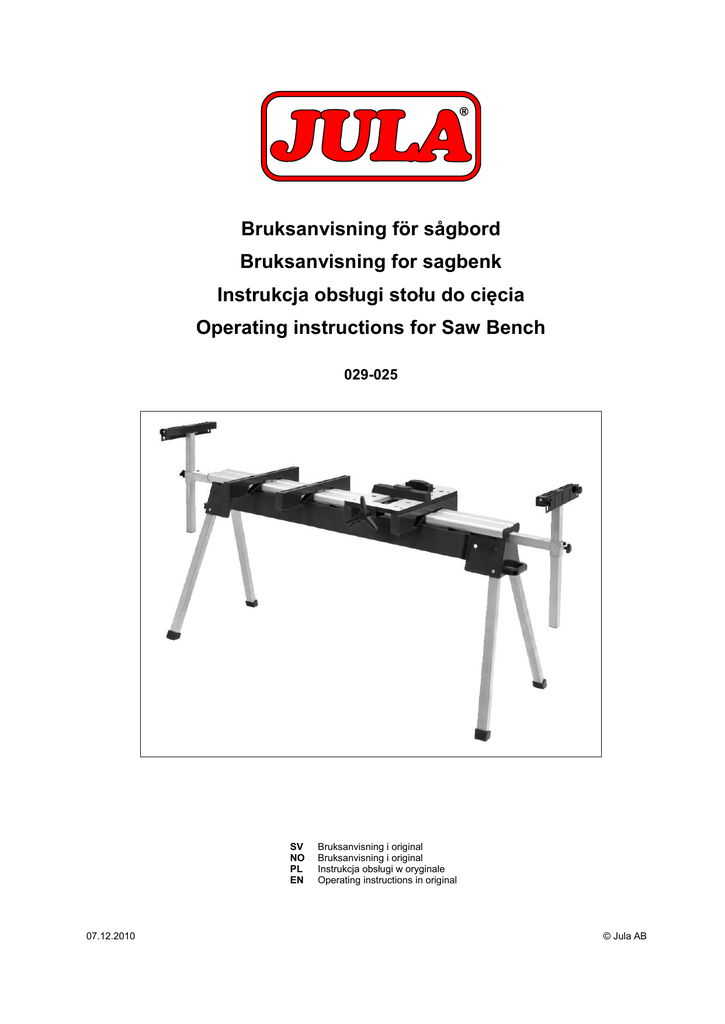 JULA®

Bruksanvisning för sågbord

Bruksanvisning for sagbenk

Instrukcja obsługi stołu do cięcia

Operating instructions for Saw Bench

029-025

SV Bruksanvisning i original
NO Bruksanvisning i original
PL Instrukcja obsługi w oryginale
EN Operating instructions in original

07.12.2010

© Jula AB